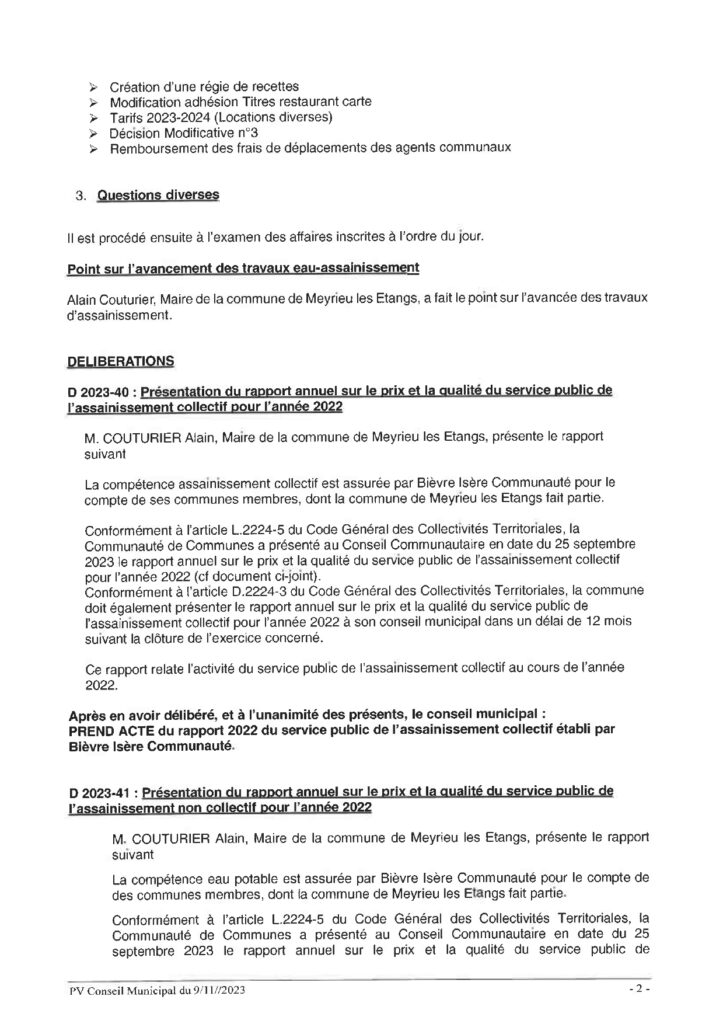 ➢ Création d'une régie de recettes
➢ Modification adhésion Titres restaurant carte
➢ Tarifs 2023-2024 (Locations diverses)
➢ Décision Modificative n°3
➢ Remboursement des frais de déplacements des agents communaux

3. Questions diverses

Il est procédé ensuite à l'examen des affaires inscrites à l'ordre du jour.

Point sur l'avancement des travaux eau-assainissement

Alain Couturier, Maire de la commune de Meyrieu les Etangs, a fait le point sur l'avancée des travaux d'assainissement.

DELIBERATIONS

D 2023-40 : Présentation du rapport annuel sur le prix et la qualité du service public de l'assainissement collectif pour l'année 2022

M. COUTURIER Alain, Maire de la commune de Meyrieu les Etangs, présente le rapport suivant

La compétence assainissement collectif est assurée par Bièvre Isère Communauté pour le compte de ses communes membres, dont la commune de Meyrieu les Etangs fait partie.

Conformément à l'article L.2224-5 du Code Général des Collectivités Territoriales, la Communauté de Communes a présenté au Conseil Communautaire en date du 25 septembre 2023 le rapport annuel sur le prix et la qualité du service public de l'assainissement collectif pour l'année 2022 (cf document ci-joint).
Conformément à l'article D.2224-3 du Code Général des Collectivités Territoriales, la commune doit également présenter le rapport annuel sur le prix et la qualité du service public de l'assainissement collectif pour l'année 2022 à son conseil municipal dans un délai de 12 mois suivant la clôture de l'exercice concerné.

Ce rapport relate l'activité du service public de l'assainissement collectif au cours de l'année 2022.

Après en avoir délibéré, et à l'unanimité des présents, le conseil municipal :
PREND ACTE du rapport 2022 du service public de l'assainissement collectif établi par Bièvre Isère Communauté.

D 2023-41 : Présentation du rapport annuel sur le prix et la qualité du service public de l'assainissement non collectif pour l'année 2022

M. COUTURIER Alain, Maire de la commune de Meyrieu les Etangs, présente le rapport suivant

La compétence eau potable est assurée par Bièvre Isère Communauté pour le compte de des communes membres, dont la commune de Meyrieu les Etangs fait partie.

Conformément à l'article L.2224-5 du Code Général des Collectivités Territoriales, la Communauté de Communes a présenté au Conseil Communautaire en date du 25 septembre 2023 le rapport annuel sur le prix et la qualité du service public de

PV Conseil Municipal du 9/11//2023 - 2 -